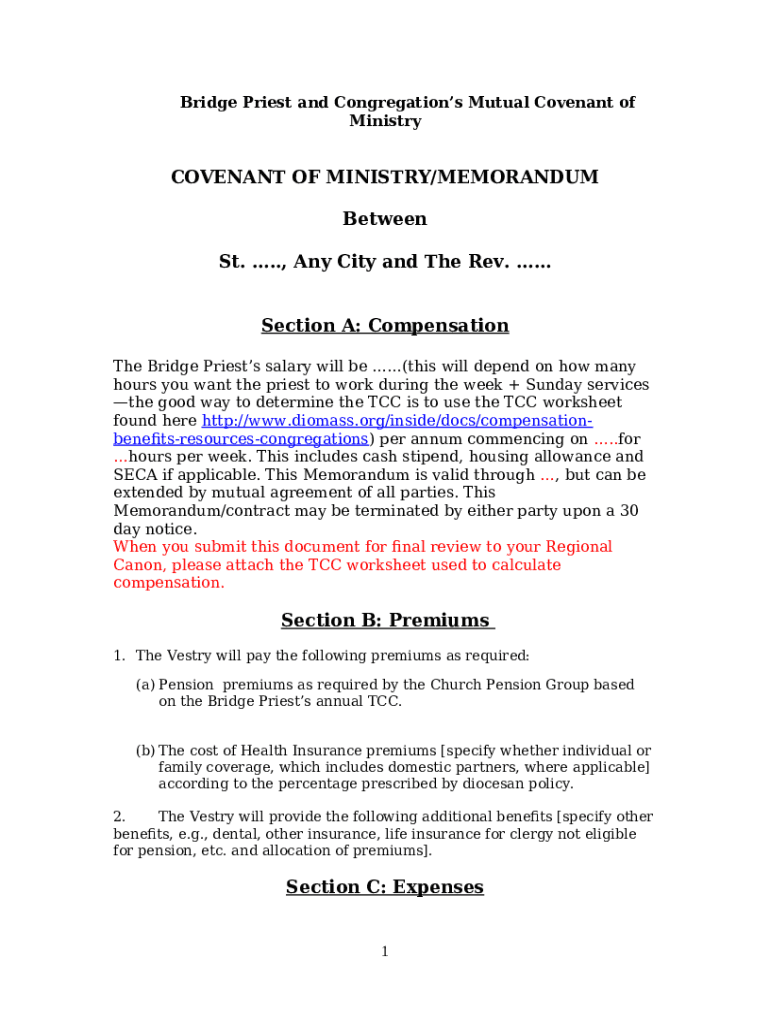 Bridge Priest and Congregation's Mutual Covenant of Ministry

COVENANT OF MINISTRY/MEMORANDUM

Between

St. ….., Any City and The Rev. ……

Section A: Compensation

The Bridge Priest's salary will be ……(this will depend on how many hours you want the priest to work during the week + Sunday services —the good way to determine the TCC is to use the TCC worksheet found here http://www.diomass.org/inside/docs/compensation-benefits-resources-congregations) per annum commencing on …..for …hours per week. This includes cash stipend, housing allowance and SECA if applicable. This Memorandum is valid through …, but can be extended by mutual agreement of all parties. This Memorandum/contract may be terminated by either party upon a 30 day notice.
When you submit this document for final review to your Regional Canon, please attach the TCC worksheet used to calculate compensation.

Section B: Premiums

1. The Vestry will pay the following premiums as required:

(a) Pension premiums as required by the Church Pension Group based on the Bridge Priest's annual TCC.

(b) The cost of Health Insurance premiums [specify whether individual or family coverage, which includes domestic partners, where applicable] according to the percentage prescribed by diocesan policy.

2. The Vestry will provide the following additional benefits [specify other benefits, e.g., dental, other insurance, life insurance for clergy not eligible for pension, etc. and allocation of premiums].

Section C: Expenses

1